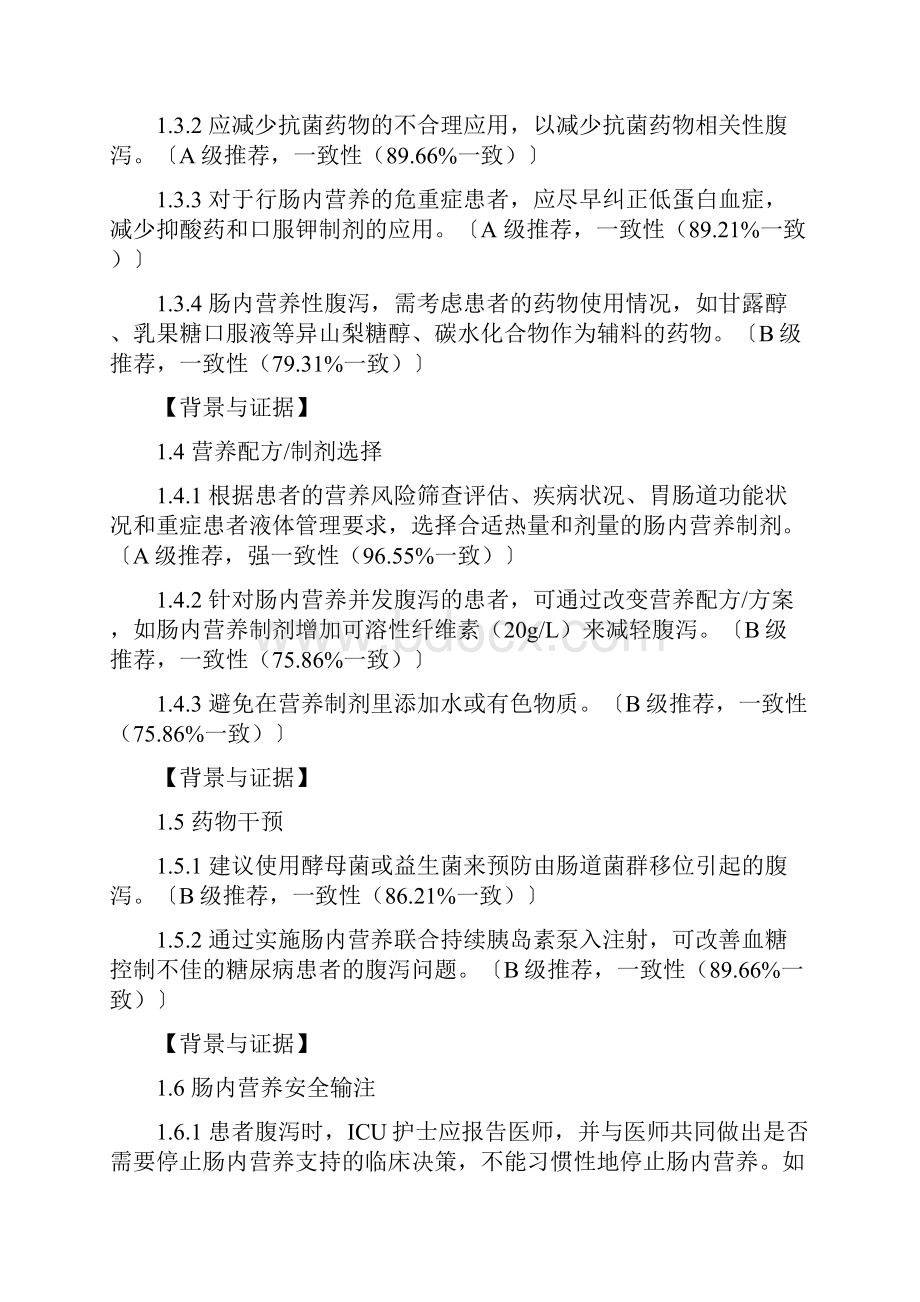 1.3.2 应减少抗菌药物的不合理应用，以减少抗菌药物相关性腹泻。〔A 级推荐，一致性（89.66%一致）〕

1.3.3 对于行肠内营养的危重症患者，应尽早纠正低蛋白血症，减少抑酸药和口服钾制剂的应用。〔A 级推荐，一致性（89.21%一致）〕

1.3.4 肠内营养性腹泻，需考虑患者的药物使用情况，如甘露醇、乳果糖口服液等异山梨糖醇、碳水化合物作为辅料的药物。〔B 级推荐，一致性（79.31%一致）〕

【背景与证据】

1.4 营养配方/制剂选择

1.4.1 根据患者的营养风险筛查评估、疾病状况、胃肠道功能状况和重症患者液体管理要求，选择合适热量和剂量的肠内营养制剂。〔A 级推荐，强一致性（96.55%一致）〕

1.4.2 针对肠内营养并发腹泻的患者，可通过改变营养配方/方案，如肠内营养制剂增加可溶性纤维素（20g/L）来减轻腹泻。〔B 级推荐，一致性（75.86%一致）〕

1.4.3 避免在营养制剂里添加水或有色物质。〔B 级推荐，一致性（75.86%一致）〕

【背景与证据】

1.5 药物干预

1.5.1 建议使用酵母菌或益生菌来预防由肠道菌群移位引起的腹泻。〔B 级推荐，一致性（86.21%一致）〕

1.5.2 通过实施肠内营养联合持续胰岛素泵入注射，可改善血糖控制不佳的糖尿病患者的腹泻问题。〔B 级推荐，一致性（89.66%一致）〕

【背景与证据】

1.6 肠内营养安全输注

1.6.1 患者腹泻时，ICU 护士应报告医师，并与医师共同做出是否需要停止肠内营养支持的临床决策，不能习惯性地停止肠内营养。如